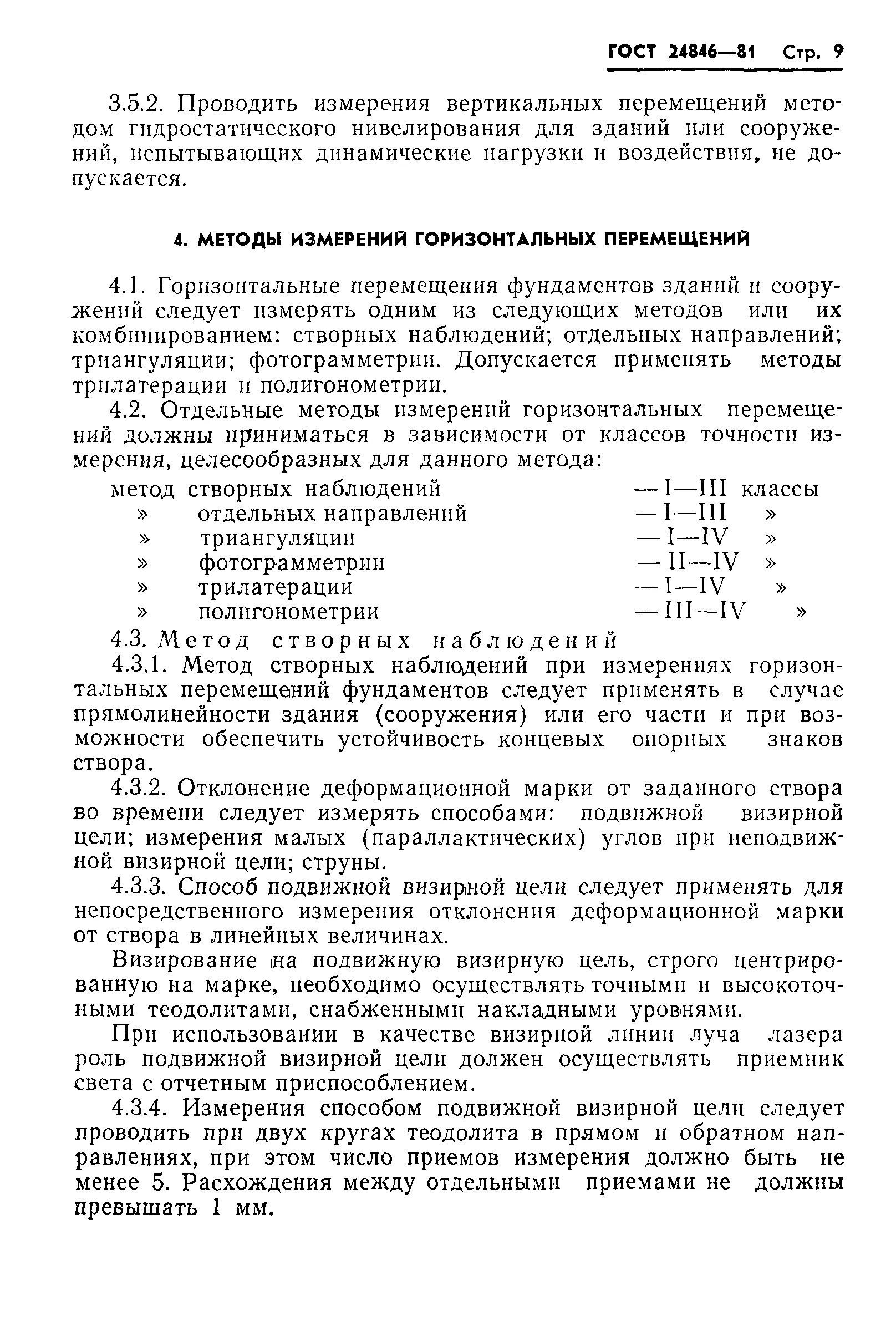 ГОСТ 24846—81 Стр. 9

3.5.2. Проводить измерения вертикальных перемещений методом гидростатического нивелирования для зданий или сооружений, испытывающих динамические нагрузки и воздействия, не допускается.

4. МЕТОДЫ ИЗМЕРЕНИЙ ГОРИЗОНТАЛЬНЫХ ПЕРЕМЕЩЕНИЙ

4.1. Горизонтальные перемещения фундаментов зданий и сооружений следует измерять одним из следующих методов или их комбинированием: створных наблюдений; отдельных направлений; триангуляции; фотограмметрии. Допускается применять методы трилатерации и полигонометрии.

4.2. Отдельные методы измерений горизонтальных перемещений должны приниматься в зависимости от классов точности измерения, целесообразных для данного метода:

метод створных наблюдений — I—III классы
» отдельных направлений — I—III »
» триангуляции — I—IV »
» фотограмметрии — II—IV »
» трилатерации — I—IV »
» полигонометрии — III—IV »

4.3. Метод створных наблюдений

4.3.1. Метод створных наблюдений при измерениях горизонтальных перемещений фундаментов следует применять в случае прямолинейности здания (сооружения) или его части и при возможности обеспечить устойчивость концевых опорных знаков створа.

4.3.2. Отклонение деформационной марки от заданного створа во времени следует измерять способами: подвижной визирной цели; измерения малых (параллактических) углов при неподвижной визирной цели; струны.

4.3.3. Способ подвижной визирной цели следует применять для непосредственного измерения отклонения деформационной марки от створа в линейных величинах.

Визирование на подвижную визирную цель, строго центрированную на марке, необходимо осуществлять точными и высокоточными теодолитами, снабженными накладными уровнями.

При использовании в качестве визирной линии луча лазера роль подвижной визирной цели должен осуществлять приемник света с отчетным приспособлением.

4.3.4. Измерения способом подвижной визирной цели следует проводить при двух кругах теодолита в прямом и обратном направлениях, при этом число приемов измерения должно быть не менее 5. Расхождения между отдельными приемами не должны превышать 1 мм.